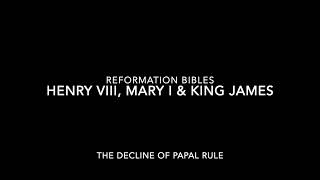 REFORMATION BIBLES
HENRY VIII, MARY I & KING JAMES

THE DECLINE OF PAPAL RULE